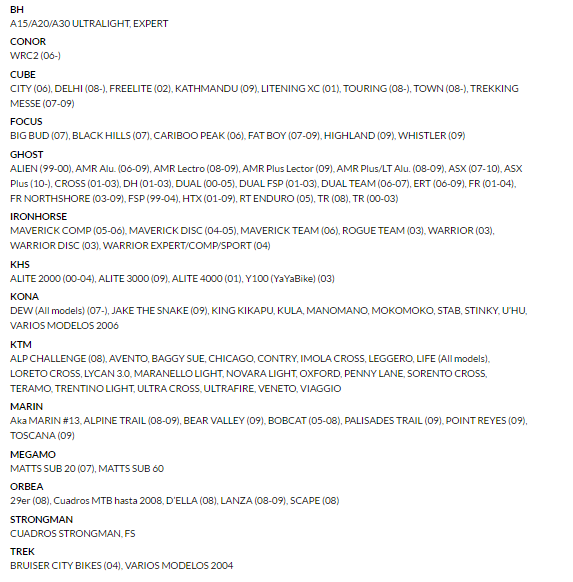 BH
A15/A20/A30 ULTRALIGHT, EXPERT

CONOR
WRC2 (06-)

CUBE
CITY (06), DELHI (08-), FREELITE (02), KATHMANDU (09), LITENING XC (01), TOURING (08-), TOWN (08-), TREKKING MESSE (07-09)

FOCUS
BIG BUD (07), BLACK HILLS (07), CARIBOO PEAK (06), FAT BOY (07-09), HIGHLAND (09), WHISTLER (09)

GHOST
ALIEN (99-00), AMR Alu. (06-09), AMR Lectro (08-09), AMR Plus Lector (09), AMR Plus/LT Alu. (08-09), ASX (07-10), ASX Plus (10-), CROSS (01-03), DH (01-03), DUAL (00-05), DUAL FSP (01-03), DUAL TEAM (06-07), ERT (06-09), FR (01-04), FR NORTHSHORE (03-09), FSP (99-04), HTX (01-09), RT ENDURO (05), TR (08), TR (00-03)

IRONHORSE
MAVERICK COMP (05-06), MAVERICK DISC (04-05), MAVERICK TEAM (06), ROGUE TEAM (03), WARRIOR (03), WARRIOR DISC (03), WARRIOR EXPERT/COMP/SPORT (04)

KHS
ALITE 2000 (00-04), ALITE 3000 (09), ALITE 4000 (01), Y100 (YaYaBike) (03)

KONA
DEW (All models) (07-), JAKE THE SNAKE (09), KING KIKAPU, KULA, MANOMANO, MOKOMOKO, STAB, STINKY, U'HU, VARIOS MODELOS 2006

KTM
ALP CHALLENGE (08), AVENTO, BAGGY SUE, CHICAGO, CONTRY, IMOLA CROSS, LEGGERO, LIFE (All models), LORETO CROSS, LYCAN 3.0, MARANELLO LIGHT, NOVARA LIGHT, OXFORD, PENNY LANE, SORENTO CROSS, TERAMO, TRENTINO LIGHT, ULTRA CROSS, ULTRAFIRE, VENETO, VIAGGIO

MARIN
Aka MARIN #13, ALPINE TRAIL (08-09), BEAR VALLEY (09), BOBCAT (05-08), PALISADES TRAIL (09), POINT REYES (09), TOSCANA (09)

MEGAMO
MATTS SUB 20 (07), MATTS SUB 60

ORBEA
29er (08), Cuadros MTB hasta 2008, D'ELLA (08), LANZA (08-09), SCAPE (08)

STRONGMAN
CUADROS STRONGMAN, FS

TREK
BRUISER CITY BIKES (04), VARIOS MODELOS 2004